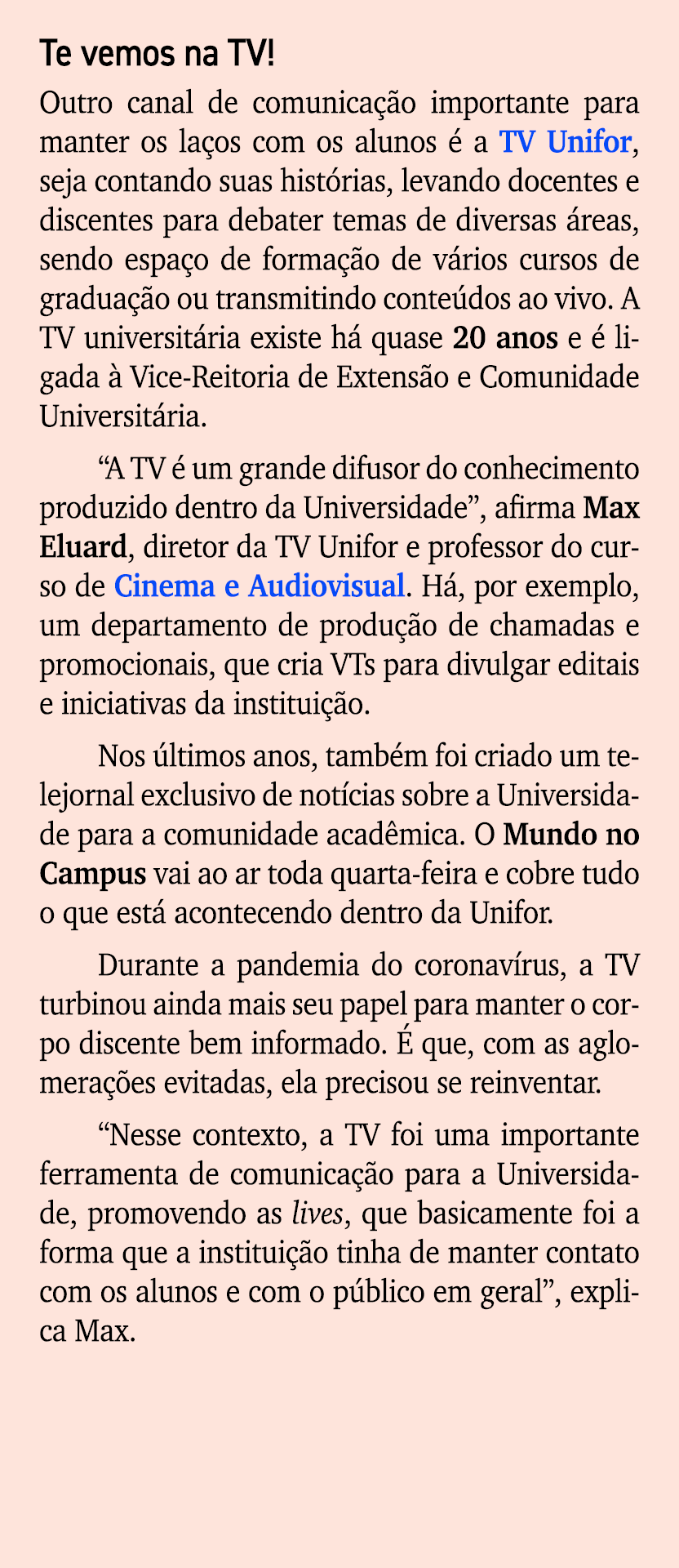 Te vemos na TV!

Outro canal de comunicação importante para manter os laços com os alunos é a TV Unifor, seja contando suas histórias, levando docentes e discentes para debater temas de diversas áreas, sendo espaço de formação de vários cursos de graduação ou transmitindo conteúdos ao vivo. A TV universitária existe há quase 20 anos e é ligada à Vice-Reitoria de Extensão e Comunidade Universitária.

“A TV é um grande difusor do conhecimento produzido dentro da Universidade”, afirma Max Eluard, diretor da TV Unifor e professor do curso de Cinema e Audiovisual. Há, por exemplo, um departamento de produção de chamadas e promocionais, que cria VTs para divulgar editais e iniciativas da instituição.

Nos últimos anos, também foi criado um telejornal exclusivo de notícias sobre a Universidade para a comunidade acadêmica. O Mundo no Campus vai ao ar toda quarta-feira e cobre tudo o que está acontecendo dentro da Unifor.

Durante a pandemia do coronavírus, a TV turbinou ainda mais seu papel para manter o corpo discente bem informado. É que, com as aglomerações evitadas, ela precisou se reinventar.

“Nesse contexto, a TV foi uma importante ferramenta de comunicação para a Universidade, promovendo as lives, que basicamente foi a forma que a instituição tinha de manter contato com os alunos e com o público em geral”, explica Max.